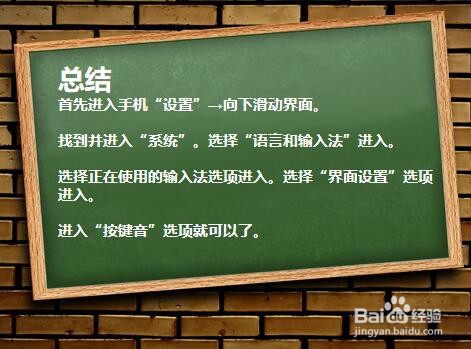 总结
首先进入手机“设置”→向下滑动界面。

找到并进入“系统”。选择“语言和输入法”进入。

选择正在使用的输入法选项进入。选择“界面设置”选项进入。

进入“按键音”选项就可以了。

Baidu经验
jingyan.baidu.com